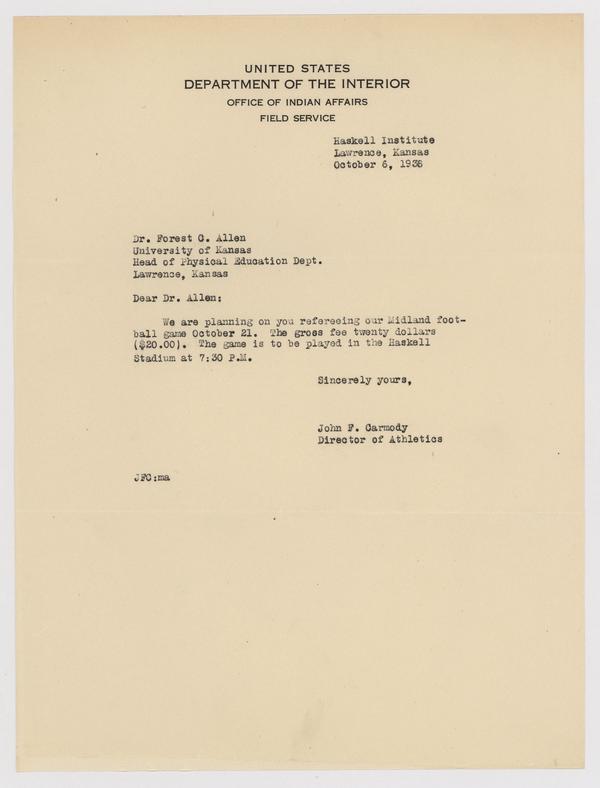 UNITED STATES
DEPARTMENT OF THE INTERIOR
OFFICE OF INDIAN AFFAIRS
FIELD SERVICE

Haskell Institute
Lawrence, Kansas
October 6, 1938

Dr. Forest C. Allen
University of Kansas
Head of Physical Education Dept.
Lawrence, Kansas

Dear Dr. Allen:

We are planning on you refereeing our Midland football game October 21. The gross fee twenty dollars ($20.00). The game is to be played in the Haskell Stadium at 7:30 P.M.

Sincerely yours,

John F. Carmody
Director of Athletics

JFC:ma